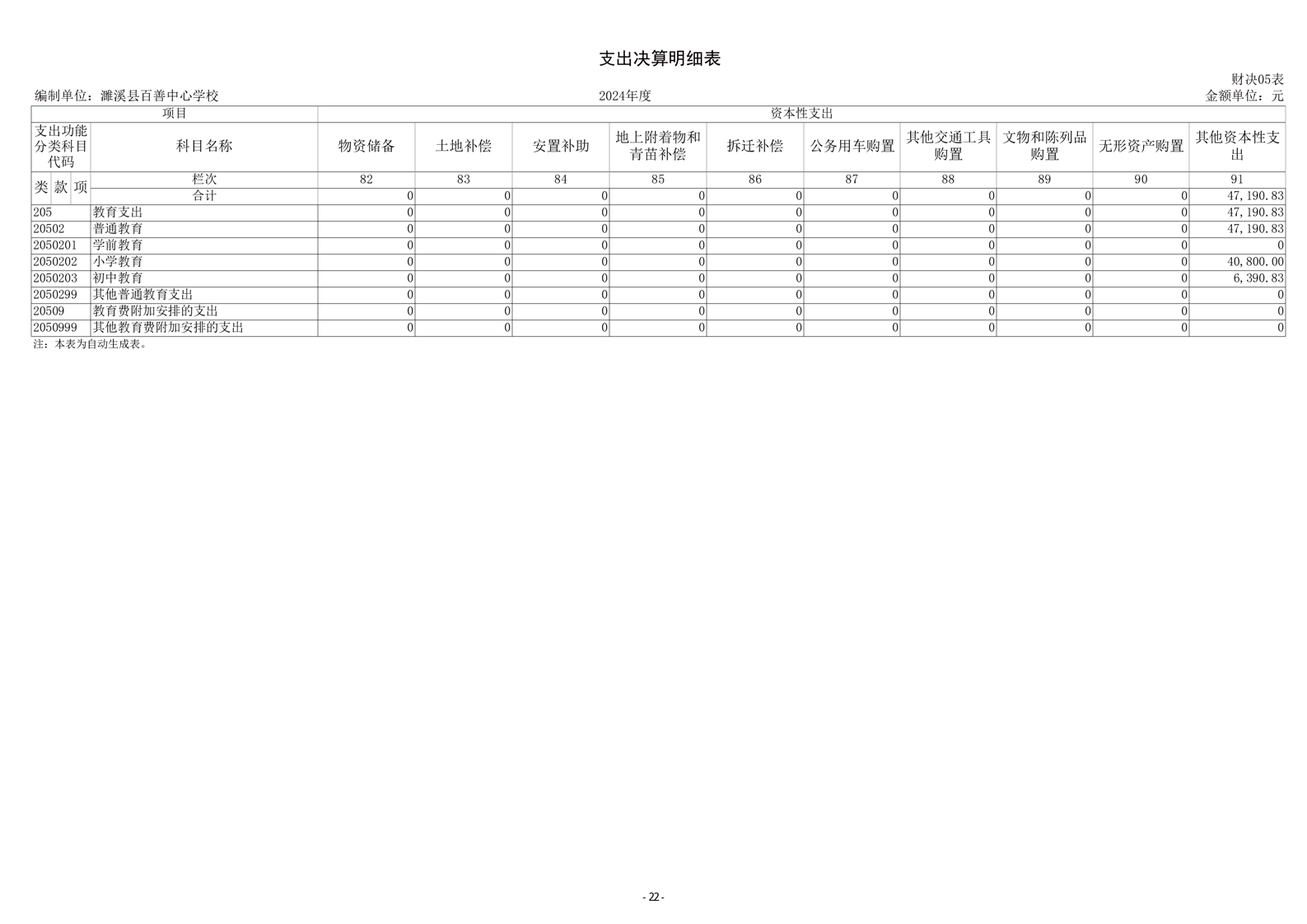 支出决算明细表

财决05表

编制单位：濉溪县百善中心学校 2024年度 金额单位：元

| 项目 | | 资本性支出 | | | | | | | | | |
|---|---|---|---|---|---|---|---|---|---|---|---|
| 支出功能分类科目代码 | 科目名称 | 物资储备 | 土地补偿 | 安置补助 | 地上附着物和青苗补偿 | 拆迁补偿 | 公务用车购置 | 其他交通工具购置 | 文物和陈列品购置 | 无形资产购置 | 其他资本性支出 |
| 类 款 项 | 栏次 | 82 | 83 | 84 | 85 | 86 | 87 | 88 | 89 | 90 | 91 |
| | 合计 | 0 | 0 | 0 | 0 | 0 | 0 | 0 | 0 | 0 | 47,190.83 |
| 205 | 教育支出 | 0 | 0 | 0 | 0 | 0 | 0 | 0 | 0 | 0 | 47,190.83 |
| 20502 | 普通教育 | 0 | 0 | 0 | 0 | 0 | 0 | 0 | 0 | 0 | 47,190.83 |
| 2050201 | 学前教育 | 0 | 0 | 0 | 0 | 0 | 0 | 0 | 0 | 0 | 0 |
| 2050202 | 小学教育 | 0 | 0 | 0 | 0 | 0 | 0 | 0 | 0 | 0 | 40,800.00 |
| 2050203 | 初中教育 | 0 | 0 | 0 | 0 | 0 | 0 | 0 | 0 | 0 | 6,390.83 |
| 2050299 | 其他普通教育支出 | 0 | 0 | 0 | 0 | 0 | 0 | 0 | 0 | 0 | 0 |
| 20509 | 教育费附加安排的支出 | 0 | 0 | 0 | 0 | 0 | 0 | 0 | 0 | 0 | 0 |
| 2050999 | 其他教育费附加安排的支出 | 0 | 0 | 0 | 0 | 0 | 0 | 0 | 0 | 0 | 0 |

注：本表为自动生成表。

- 22 -